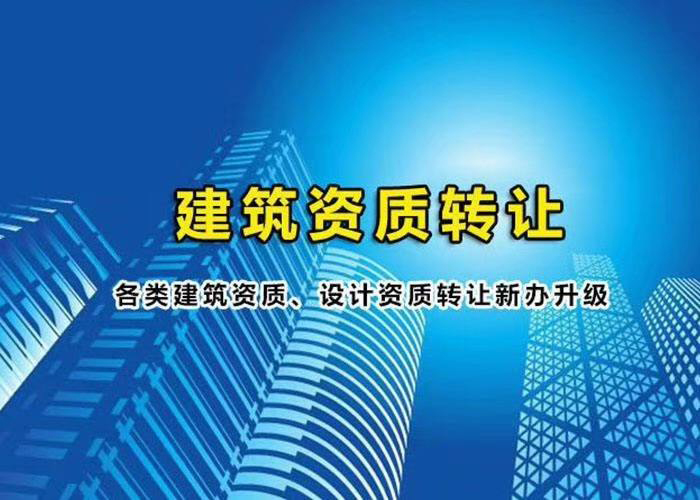 建筑资质转让

各类建筑资质、设计资质转让新办升级